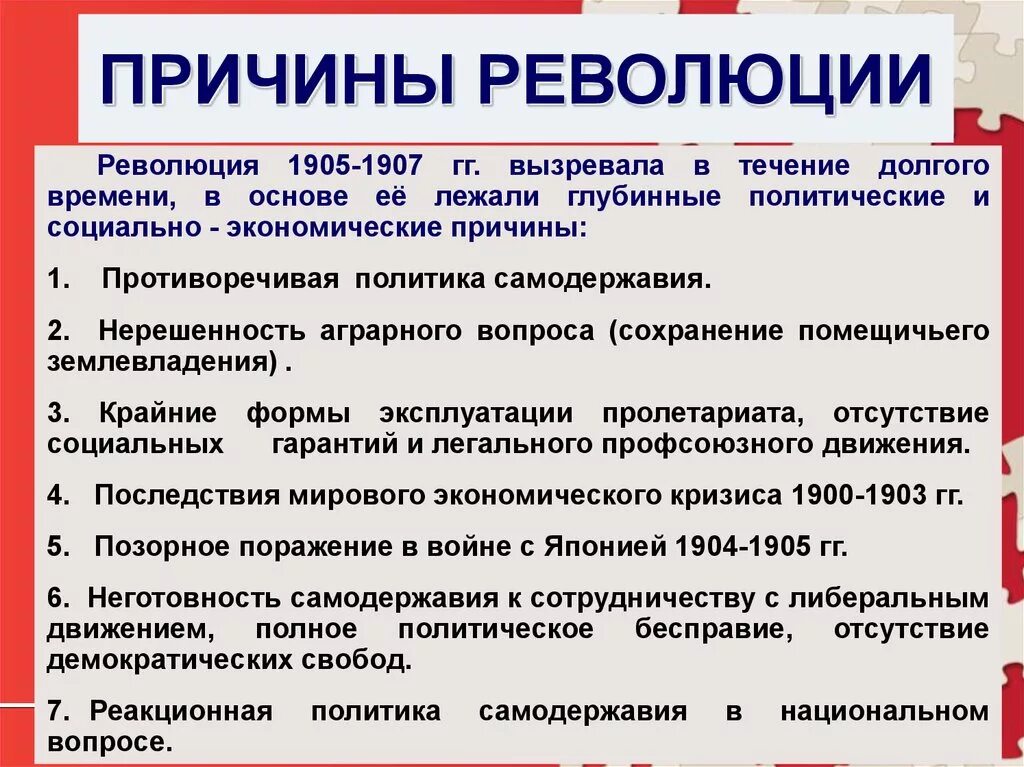 ПРИЧИНЫ РЕВОЛЮЦИИ

Революция 1905-1907 гг. вызревала в течение долгого времени, в основе её лежали глубинные политические и социально - экономические причины:

1. Противоречивая политика самодержавия.

2. Нерешенность аграрного вопроса (сохранение помещичьего землевладения) .

3. Крайние формы эксплуатации пролетариата, отсутствие социальных гарантий и легального профсоюзного движения.

4. Последствия мирового экономического кризиса 1900-1903 гг.

5. Позорное поражение в войне с Японией 1904-1905 гг.

6. Неготовность самодержавия к сотрудничеству с либеральным движением, полное политическое бесправие, отсутствие демократических свобод.

7. Реакционная политика самодержавия в национальном вопросе.